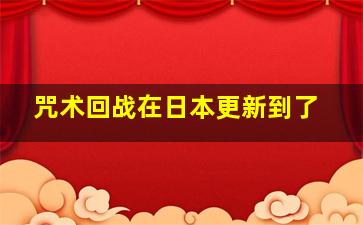 咒术回战在日本更新到了